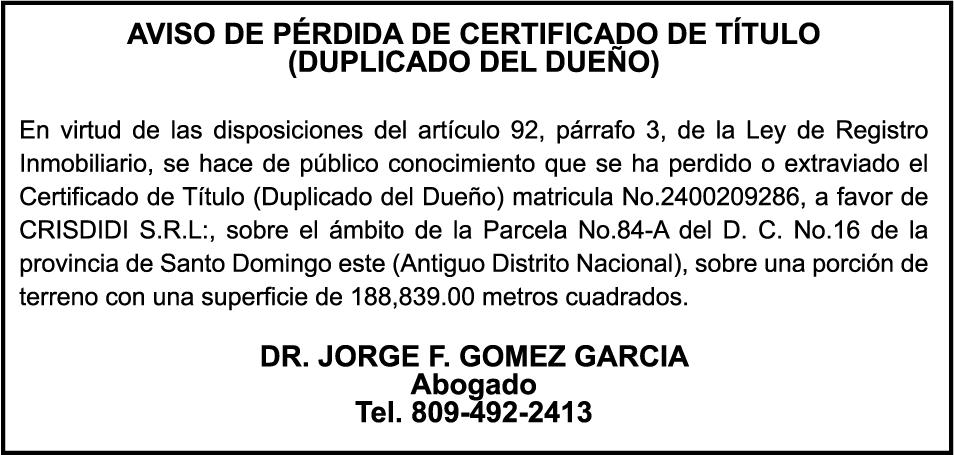 AVISO DE PÉRDIDA DE CERTIFICADO DE TÍTULO
(DUPLICADO DEL DUEÑO)

En virtud de las disposiciones del artículo 92, párrafo 3, de la Ley de Registro Inmobiliario, se hace de público conocimiento que se ha perdido o extraviado el Certificado de Título (Duplicado del Dueño) matricula No.2400209286, a favor de CRISDIDI S.R.L:, sobre el ámbito de la Parcela No.84-A del D. C. No.16 de la provincia de Santo Domingo este (Antiguo Distrito Nacional), sobre una porción de terreno con una superficie de 188,839.00 metros cuadrados.

DR. JORGE F. GOMEZ GARCIA
Abogado
Tel. 809-492-2413